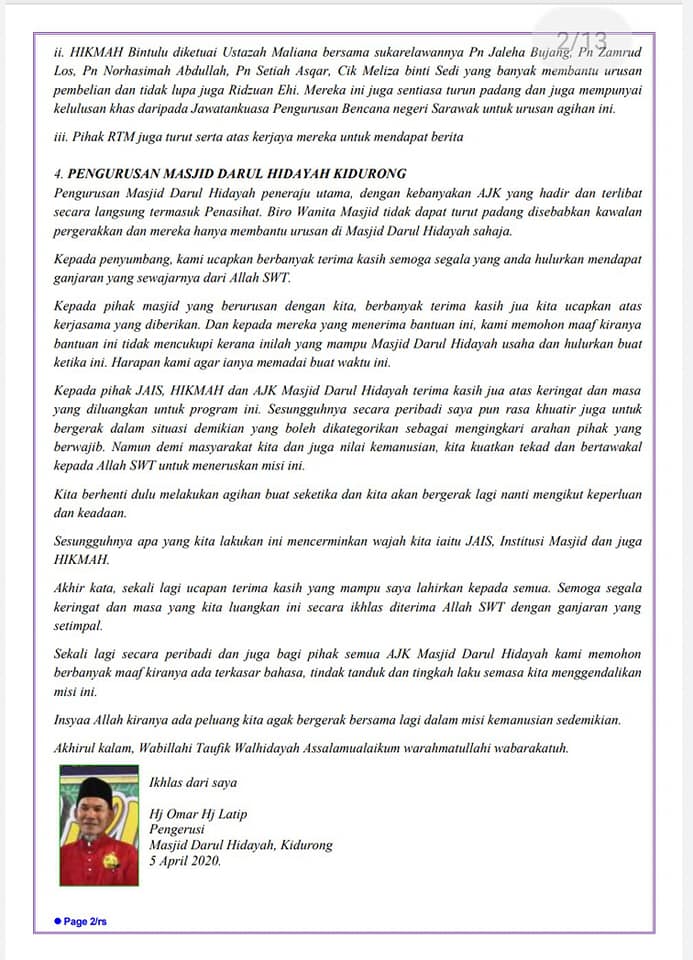 2/13

ii. HIKMAH Bintulu diketuai Ustazah Maliana bersama sukarelawannya Pn Jaleha Bujang, Pn Zamrud Los, Pn Norhasimah Abdullah, Pn Setiah Asqar, Cik Meliza binti Sedi yang banyak membantu urusan pembelian dan tidak lupa juga Ridzuan Ehi. Mereka ini juga sentiasa turun padang dan juga mempunyai kelulusan khas daripada Jawatankuasa Pengurusan Bencana negeri Sarawak untuk urusan agihan ini.

iii. Pihak RTM juga turut serta atas kerjaya mereka untuk mendapat berita

4. PENGURUSAN MASJID DARUL HIDAYAH KIDURONG
Pengurusan Masjid Darul Hidayah peneraju utama, dengan kebanyakan AJK yang hadir dan terlibat secara langsung termasuk Penasihat. Biro Wanita Masjid tidak dapat turut padang disebabkan kawalan pergerakkan dan mereka hanya membantu urusan di Masjid Darul Hidayah sahaja.

Kepada penyumbang, kami ucapkan berbanyak terima kasih semoga segala yang anda hulurkan mendapat ganjaran yang sewajarnya dari Allah SWT.

Kepada pihak masjid yang berurusan dengan kita, berbanyak terima kasih jua kita ucapkan atas kerjasama yang diberikan. Dan kepada mereka yang menerima bantuan ini, kami memohon maaf kiranya bantuan ini tidak mencukupi kerana inilah yang mampu Masjid Darul Hidayah usaha dan hulurkan buat ketika ini. Harapan kami agar ianya memadai buat waktu ini.

Kepada pihak JAIS, HIKMAH dan AJK Masjid Darul Hidayah terima kasih jua atas keringat dan masa yang diluangkan untuk program ini. Sesungguhnya secara peribadi saya pun rasa khuatir juga untuk bergerak dalam situasi demikian yang boleh dikategorikan sebagai mengingkari arahan pihak yang berwajib. Namun demi masyarakat kita dan juga nilai kemanusian, kita kuatkan tekad dan bertawakal kepada Allah SWT untuk meneruskan misi ini.

Kita berhenti dulu melakukan agihan buat seketika dan kita akan bergerak lagi nanti mengikut keperluan dan keadaan.

Sesungguhnya apa yang kita lakukan ini mencerminkan wajah kita iaitu JAIS, Institusi Masjid dan juga HIKMAH.

Akhir kata, sekali lagi ucapan terima kasih yang mampu saya lahirkan kepada semua. Semoga segala keringat dan masa yang kita luangkan ini secara ikhlas diterima Allah SWT dengan ganjaran yang setimpal.

Sekali lagi secara peribadi dan juga bagi pihak semua AJK Masjid Darul Hidayah kami memohon berbanyak maaf kiranya ada terkasar bahasa, tindak tanduk dan tingkah laku semasa kita menggendalikan misi ini.

Insyaa Allah kiranya ada peluang kita agak bergerak bersama lagi dalam misi kemanusian sedemikian.

Akhirul kalam, Wabillahi Taufik Walhidayah Assalamualaikum warahmatullahi wabarakatuh.

Ikhlas dari saya

Hj Omar Hj Latip
Pengerusi
Masjid Darul Hidayah, Kidurong
5 April 2020.

Page 2/rs